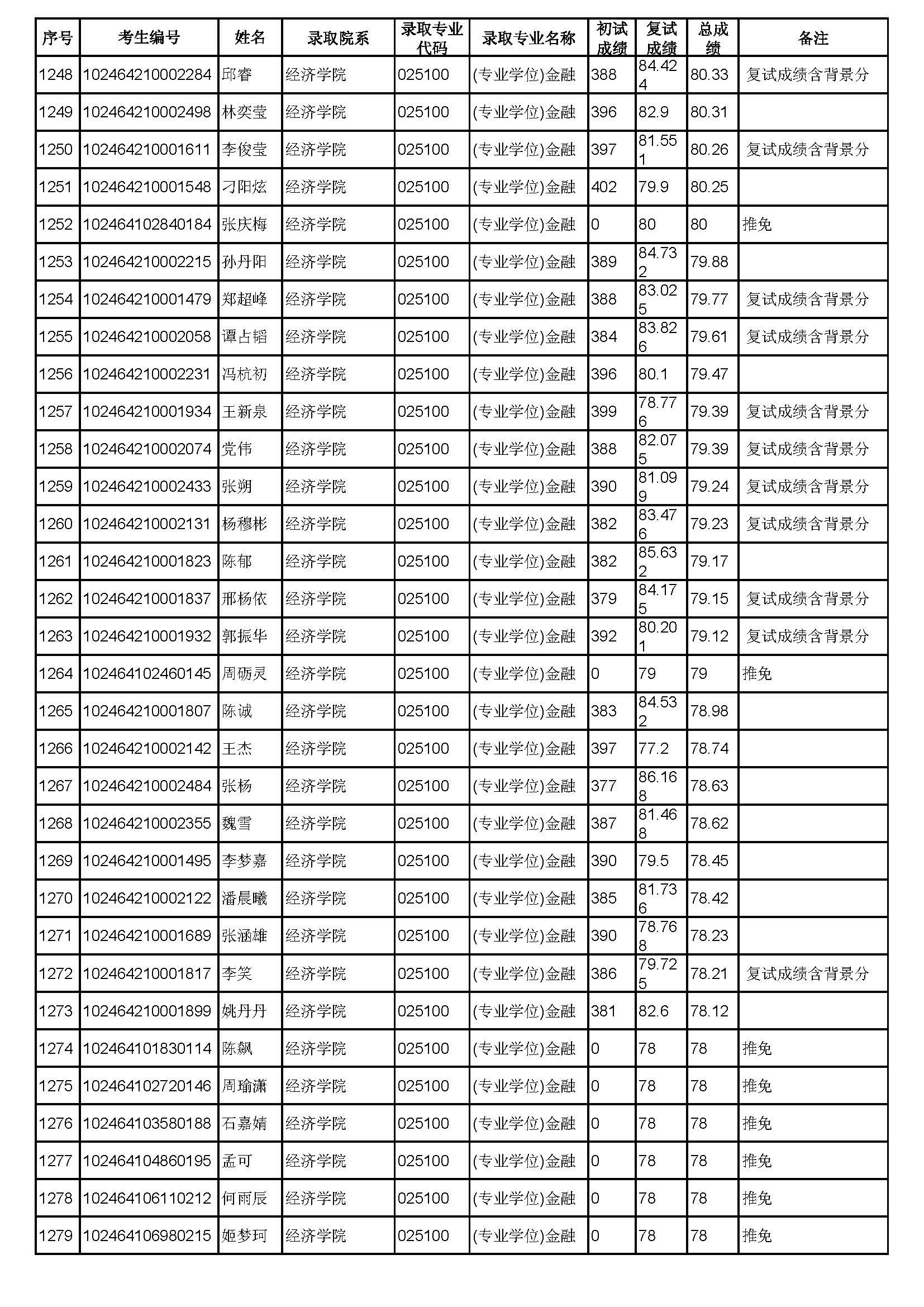 | 序号 | 考生编号 | 姓名 | 录取院系 | 录取专业代码 | 录取专业名称 | 初试成绩 | 复试成绩 | 总成绩 | 备注 |
|---|---|---|---|---|---|---|---|---|---|
| 1248 | 102464210002284 | 邱睿 | 经济学院 | 025100 | (专业学位)金融 | 388 | 84.424 | 80.33 | 复试成绩含背景分 |
| 1249 | 102464210002498 | 林奕莹 | 经济学院 | 025100 | (专业学位)金融 | 396 | 82.9 | 80.31 | |
| 1250 | 102464210001611 | 李俊莹 | 经济学院 | 025100 | (专业学位)金融 | 397 | 81.551 | 80.26 | 复试成绩含背景分 |
| 1251 | 102464210001548 | 刁阳炫 | 经济学院 | 025100 | (专业学位)金融 | 402 | 79.9 | 80.25 | |
| 1252 | 102464102840184 | 张庆梅 | 经济学院 | 025100 | (专业学位)金融 | 0 | 80 | 80 | 推免 |
| 1253 | 102464210002215 | 孙丹阳 | 经济学院 | 025100 | (专业学位)金融 | 389 | 84.732 | 79.88 | |
| 1254 | 102464210001479 | 郑超峰 | 经济学院 | 025100 | (专业学位)金融 | 388 | 83.025 | 79.77 | 复试成绩含背景分 |
| 1255 | 102464210002058 | 谭占韬 | 经济学院 | 025100 | (专业学位)金融 | 384 | 83.826 | 79.61 | 复试成绩含背景分 |
| 1256 | 102464210002231 | 冯杭初 | 经济学院 | 025100 | (专业学位)金融 | 396 | 80.1 | 79.47 | |
| 1257 | 102464210001934 | 王新泉 | 经济学院 | 025100 | (专业学位)金融 | 399 | 78.776 | 79.39 | 复试成绩含背景分 |
| 1258 | 102464210002074 | 党伟 | 经济学院 | 025100 | (专业学位)金融 | 388 | 82.075 | 79.39 | 复试成绩含背景分 |
| 1259 | 102464210002433 | 张朔 | 经济学院 | 025100 | (专业学位)金融 | 390 | 81.099 | 79.24 | 复试成绩含背景分 |
| 1260 | 102464210002131 | 杨穆彬 | 经济学院 | 025100 | (专业学位)金融 | 382 | 83.476 | 79.23 | 复试成绩含背景分 |
| 1261 | 102464210001823 | 陈郁 | 经济学院 | 025100 | (专业学位)金融 | 382 | 85.632 | 79.17 | |
| 1262 | 102464210001837 | 邢杨依 | 经济学院 | 025100 | (专业学位)金融 | 379 | 84.175 | 79.15 | 复试成绩含背景分 |
| 1263 | 102464210001932 | 郭振华 | 经济学院 | 025100 | (专业学位)金融 | 392 | 80.201 | 79.12 | 复试成绩含背景分 |
| 1264 | 102464102460145 | 周砺灵 | 经济学院 | 025100 | (专业学位)金融 | 0 | 79 | 79 | 推免 |
| 1265 | 102464210001807 | 陈诚 | 经济学院 | 025100 | (专业学位)金融 | 383 | 84.532 | 78.98 | |
| 1266 | 102464210002142 | 王杰 | 经济学院 | 025100 | (专业学位)金融 | 397 | 77.2 | 78.74 | |
| 1267 | 102464210002484 | 张杨 | 经济学院 | 025100 | (专业学位)金融 | 377 | 86.168 | 78.63 | |
| 1268 | 102464210002355 | 魏雪 | 经济学院 | 025100 | (专业学位)金融 | 387 | 81.468 | 78.62 | |
| 1269 | 102464210001495 | 李梦嘉 | 经济学院 | 025100 | (专业学位)金融 | 390 | 79.5 | 78.45 | |
| 1270 | 102464210002122 | 潘晨曦 | 经济学院 | 025100 | (专业学位)金融 | 385 | 81.736 | 78.42 | |
| 1271 | 102464210001689 | 张涵雄 | 经济学院 | 025100 | (专业学位)金融 | 390 | 78.768 | 78.23 | |
| 1272 | 102464210001817 | 李笑 | 经济学院 | 025100 | (专业学位)金融 | 386 | 79.725 | 78.21 | 复试成绩含背景分 |
| 1273 | 102464210001899 | 姚丹丹 | 经济学院 | 025100 | (专业学位)金融 | 381 | 82.6 | 78.12 | |
| 1274 | 102464101830114 | 陈飙 | 经济学院 | 025100 | (专业学位)金融 | 0 | 78 | 78 | 推免 |
| 1275 | 102464102720146 | 周瑜潇 | 经济学院 | 025100 | (专业学位)金融 | 0 | 78 | 78 | 推免 |
| 1276 | 102464103580188 | 石嘉婧 | 经济学院 | 025100 | (专业学位)金融 | 0 | 78 | 78 | 推免 |
| 1277 | 102464104860195 | 孟可 | 经济学院 | 025100 | (专业学位)金融 | 0 | 78 | 78 | 推免 |
| 1278 | 102464106110212 | 何雨辰 | 经济学院 | 025100 | (专业学位)金融 | 0 | 78 | 78 | 推免 |
| 1279 | 102464106980215 | 姬梦珂 | 经济学院 | 025100 | (专业学位)金融 | 0 | 78 | 78 | 推免 |